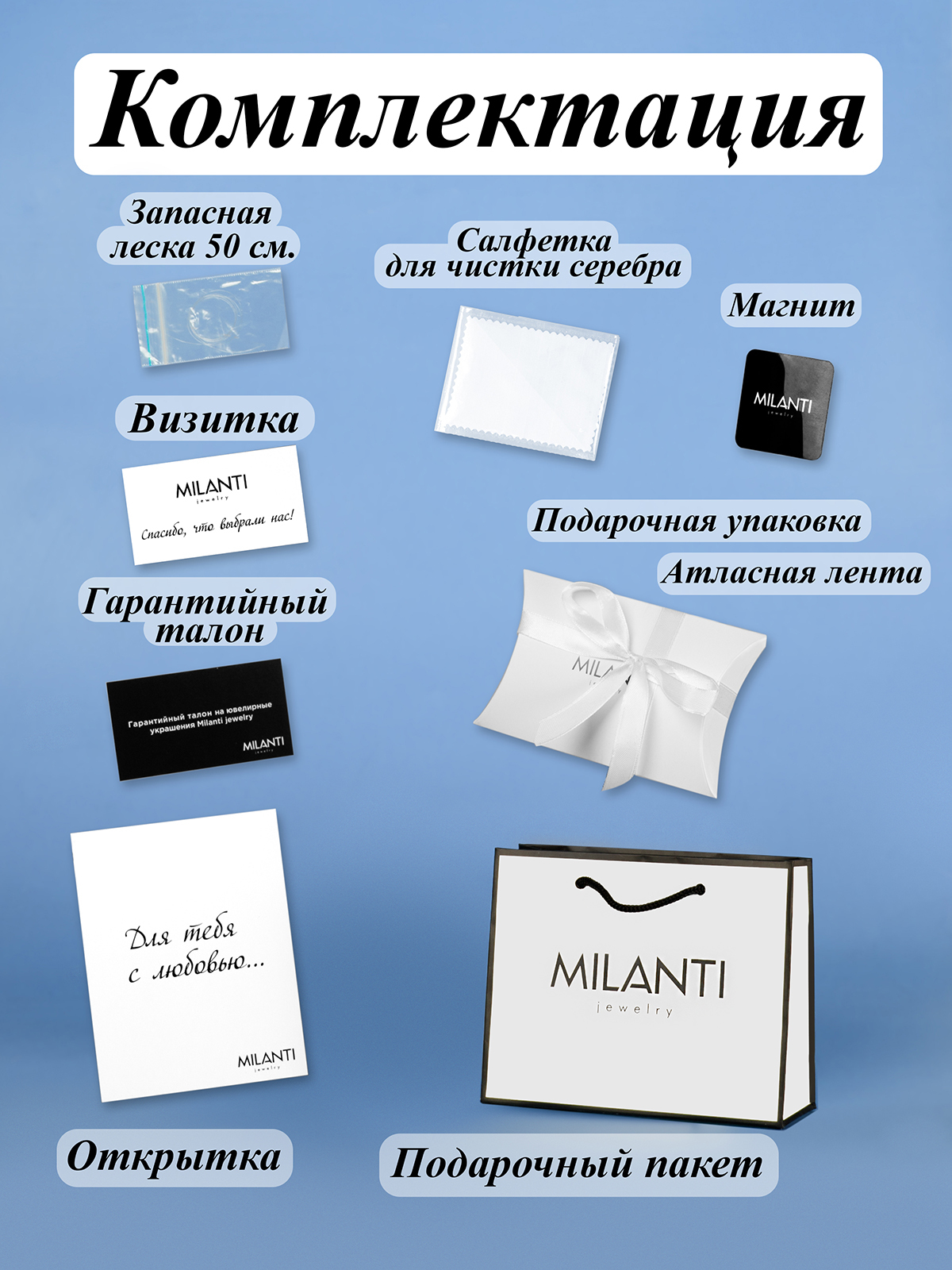 Комплектация

Запасная леска 50 см.

Салфетка для чистки серебра

Магнит

MILANTI
jewelry

Визитка

MILANTI
jewelry
Спасибо, что выбрали нас!

Подарочная упаковка

Атласная лента

Гарантийный талон

Гарантийный талон на ювелирные украшения Milanti jewelry
MILANTI
jewelry

Для тебя
с любовью...
MILANTI
jewelry

MILANTI
jewelry

Открытка

Подарочный пакет